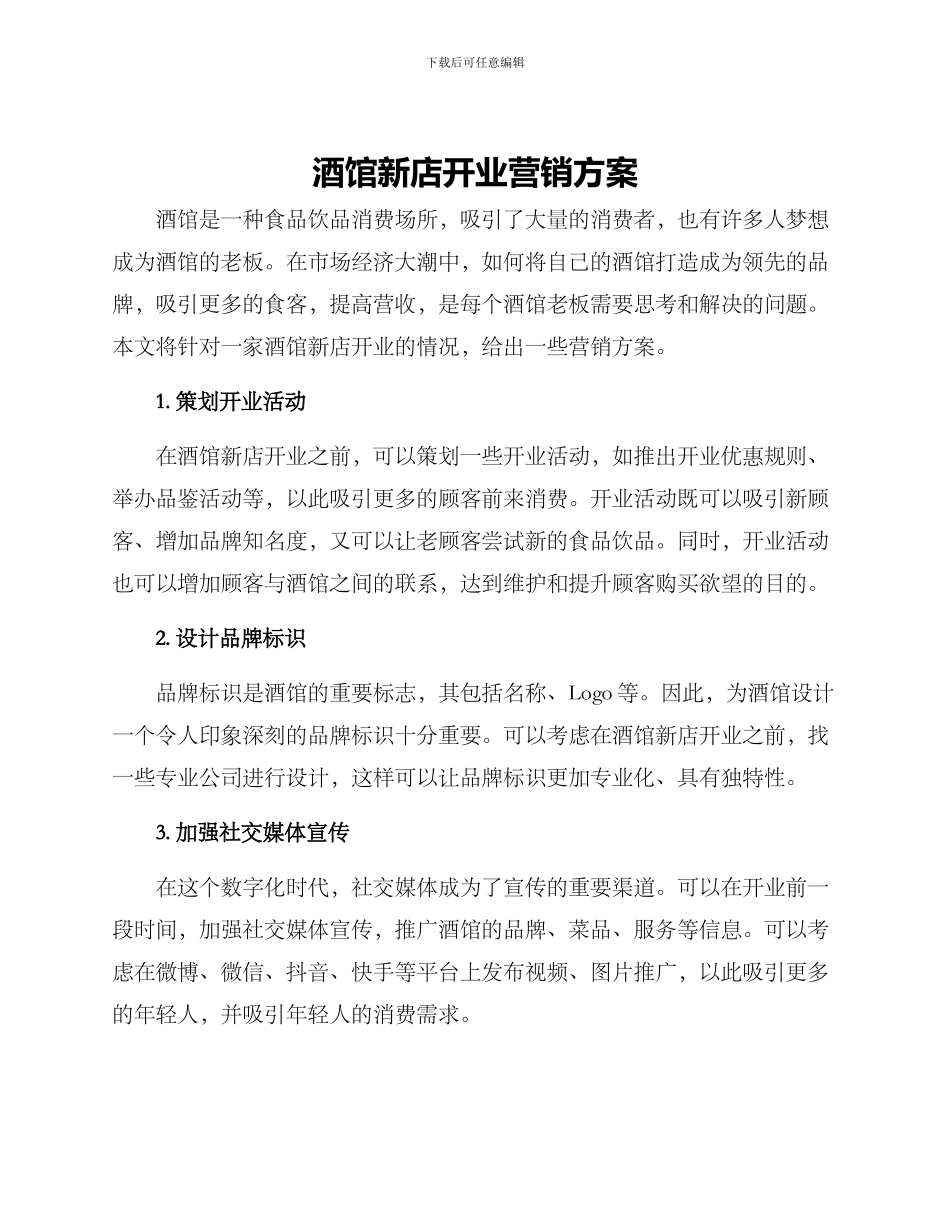 下载后可任意编辑

酒馆新店开业营销方案

酒馆是一种食品饮品消费场所，吸引了大量的消费者，也有许多人梦想成为酒馆的老板。在市场经济大潮中，如何将自己的酒馆打造成为领先的品牌，吸引更多的食客，提高营收，是每个酒馆老板需要思考和解决的问题。本文将针对一家酒馆新店开业的情况，给出一些营销方案。

1. 策划开业活动

在酒馆新店开业之前，可以策划一些开业活动，如推出开业优惠规则、举办品鉴活动等，以此吸引更多的顾客前来消费。开业活动既可以吸引新顾客、增加品牌知名度，又可以让老顾客尝试新的食品饮品。同时，开业活动也可以增加顾客与酒馆之间的联系，达到维护和提升顾客购买欲望的目的。

2. 设计品牌标识

品牌标识是酒馆的重要标志，其包括名称、Logo 等。因此，为酒馆设计一个令人印象深刻的品牌标识十分重要。可以考虑在酒馆新店开业之前，找一些专业公司进行设计，这样可以让品牌标识更加专业化、具有独特性。

3. 加强社交媒体宣传

在这个数字化时代，社交媒体成为了宣传的重要渠道。可以在开业前一段时间，加强社交媒体宣传，推广酒馆的品牌、菜品、服务等信息。可以考虑在微博、微信、抖音、快手等平台上发布视频、图片推广，以此吸引更多的年轻人，并吸引年轻人的消费需求。